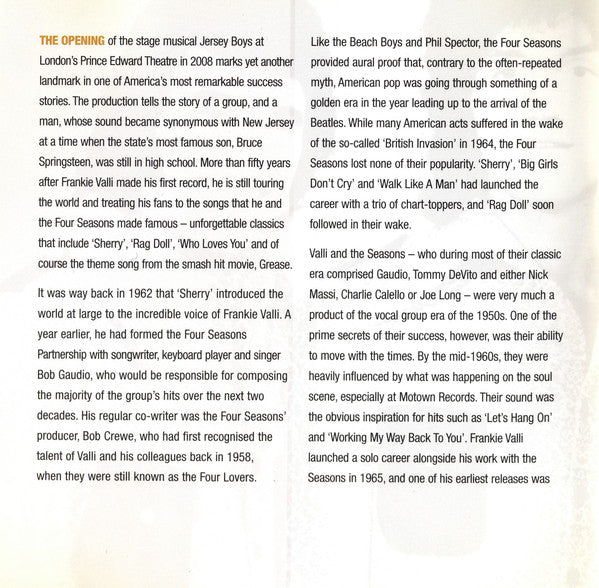 THE OPENING of the stage musical Jersey Boys at London's Prince Edward Theatre in 2008 marks yet another landmark in one of America's most remarkable success stories. The production tells the story of a group, and a man, whose sound became synonymous with New Jersey at a time when the state's most famous son, Bruce Springsteen, was still in high school. More than fifty years after Frankie Valli made his first record, he is still touring the world and treating his fans to the songs that he and the Four Seasons made famous – unforgettable classics that include 'Sherry', 'Rag Doll', 'Who Loves You' and of course the theme song from the smash hit movie, Grease.

It was way back in 1962 that 'Sherry' introduced the world at large to the incredible voice of Frankie Valli. A year earlier, he had formed the Four Seasons Partnership with songwriter, keyboard player and singer Bob Gaudio, who would be responsible for composing the majority of the group's hits over the next two decades. His regular co-writer was the Four Seasons' producer, Bob Crewe, who had first recognised the talent of Valli and his colleagues back in 1958, when they were still known as the Four Lovers.

Like the Beach Boys and Phil Spector, the Four Seasons provided aural proof that, contrary to the often-repeated myth, American pop was going through something of a golden era in the year leading up to the arrival of the Beatles. While many American acts suffered in the wake of the so-called 'British Invasion' in 1964, the Four Seasons lost none of their popularity. 'Sherry', 'Big Girls Don't Cry' and 'Walk Like A Man' had launched the career with a trio of chart-toppers, and 'Rag Doll' soon followed in their wake.

Valli and the Seasons – who during most of their classic era comprised Gaudio, Tommy DeVito and either Nick Massi, Charlie Calello or Joe Long – were very much a product of the vocal group era of the 1950s. One of the prime secrets of their success, however, was their ability to move with the times. By the mid-1960s, they were heavily influenced by what was happening on the soul scene, especially at Motown Records. Their sound was the obvious inspiration for hits such as 'Let's Hang On' and 'Working My Way Back To You'. Frankie Valli launched a solo career alongside his work with the Seasons in 1965, and one of his earliest releases was